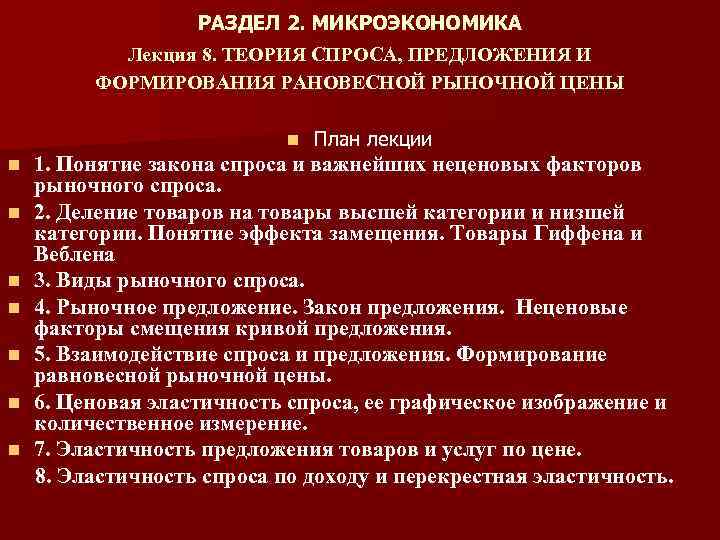 РАЗДЕЛ 2. МИКРОЭКОНОМИКА

Лекция 8. ТЕОРИЯ СПРОСА, ПРЕДЛОЖЕНИЯ И ФОРМИРОВАНИЯ РАНОВЕСНОЙ РЫНОЧНОЙ ЦЕНЫ

План лекции

1. Понятие закона спроса и важнейших неценовых факторов рыночного спроса.

2. Деление товаров на товары высшей категории и низшей категории. Понятие эффекта замещения. Товары Гиффена и Веблена

3. Виды рыночного спроса.

4. Рыночное предложение. Закон предложения. Неценовые факторы смещения кривой предложения.

5. Взаимодействие спроса и предложения. Формирование равновесной рыночной цены.

6. Ценовая эластичность спроса, ее графическое изображение и количественное измерение.

7. Эластичность предложения товаров и услуг по цене.

8. Эластичность спроса по доходу и перекрестная эластичность.